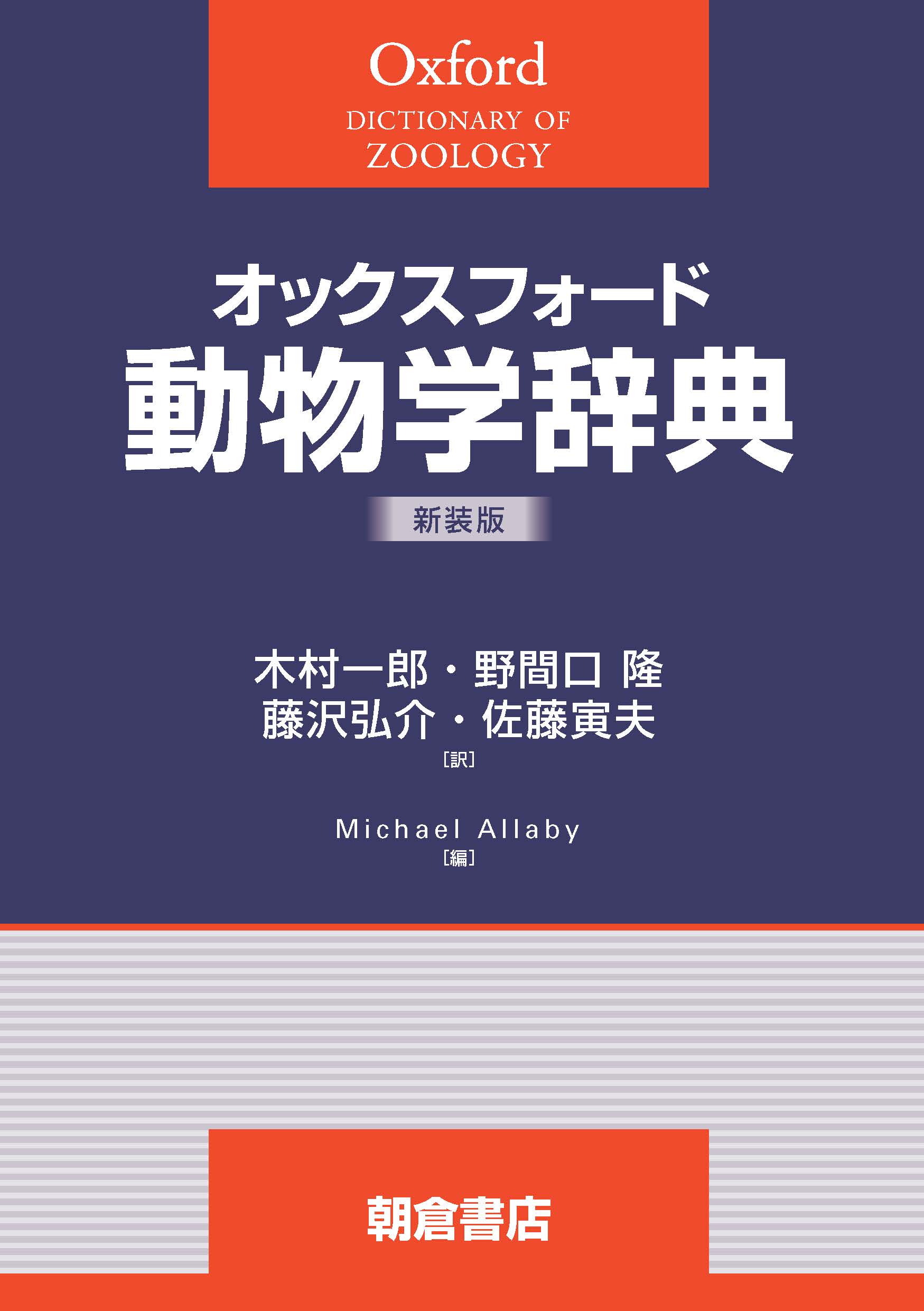 Oxford
DICTIONARY OF
ZOOLOGY

オックスフォード
動物学辞典

新装版

木村一郎・野間口 隆
藤沢弘介・佐藤寅夫
[訳]

Michael Allaby
[編]

朝倉書店